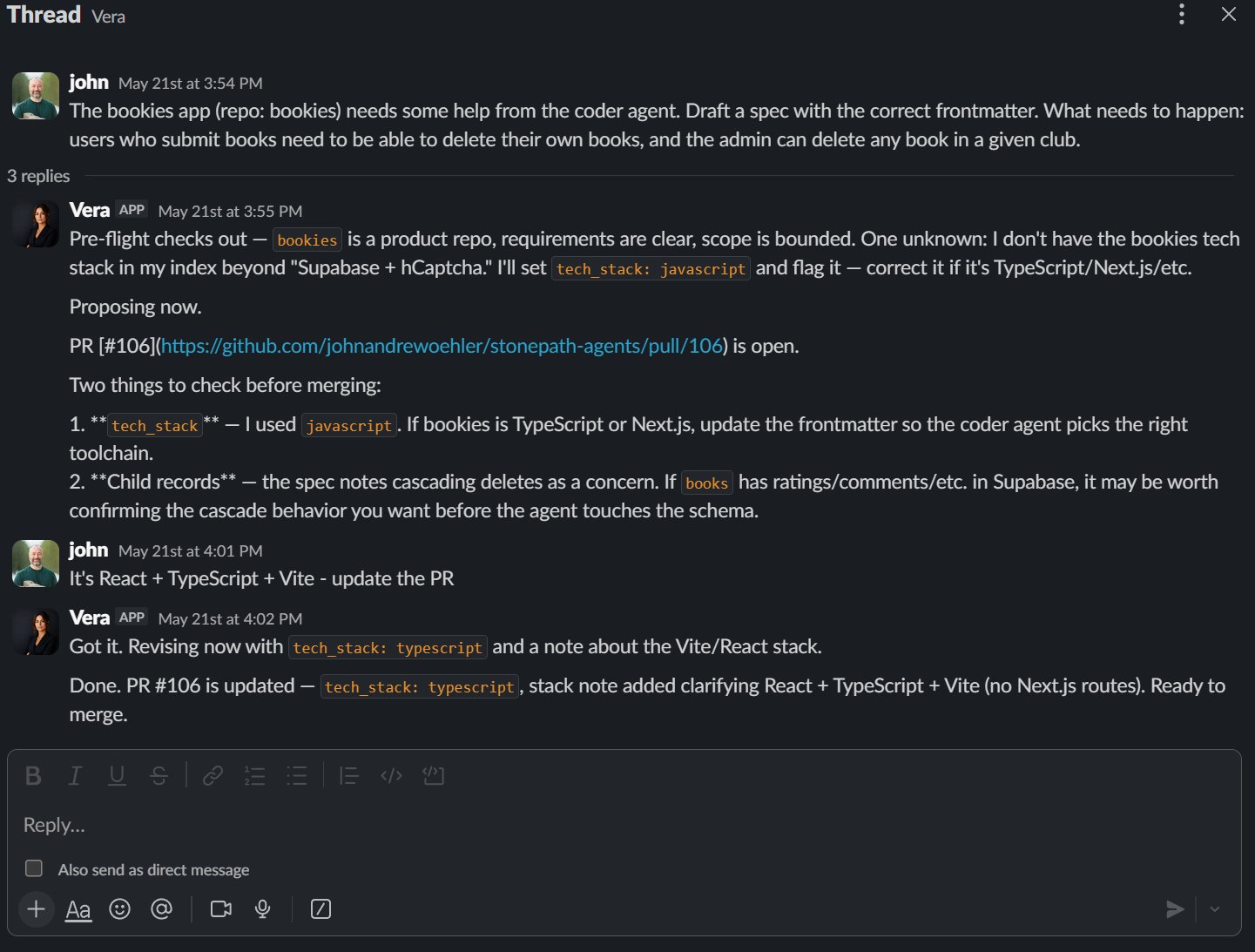 Thread Vera

john May 21st at 3:54 PM
The bookies app (repo: bookies) needs some help from the coder agent. Draft a spec with the correct frontmatter. What needs to happen: users who submit books need to be able to delete their own books, and the admin can delete any book in a given club.

3 replies

Vera APP May 21st at 3:55 PM
Pre-flight checks out — bookies is a product repo, requirements are clear, scope is bounded. One unknown: I don't have the bookies tech stack in my index beyond "Supabase + hCaptcha." I'll set tech_stack: javascript and flag it — correct it if it's TypeScript/Next.js/etc.

Proposing now.

PR [#106](https://github.com/johnandrewoehler/stonepath-agents/pull/106) is open.

Two things to check before merging:

1. **tech_stack** — I used javascript. If bookies is TypeScript or Next.js, update the frontmatter so the coder agent picks the right toolchain.
2. **Child records** — the spec notes cascading deletes as a concern. If books has ratings/comments/etc. in Supabase, it may be worth confirming the cascade behavior you want before the agent touches the schema.

john May 21st at 4:01 PM
It's React + TypeScript + Vite - update the PR

Vera APP May 21st at 4:02 PM
Got it. Revising now with tech_stack: typescript and a note about the Vite/React stack.

Done. PR #106 is updated — tech_stack: typescript, stack note added clarifying React + TypeScript + Vite (no Next.js routes). Ready to merge.

Reply...

Also send as direct message

Aa